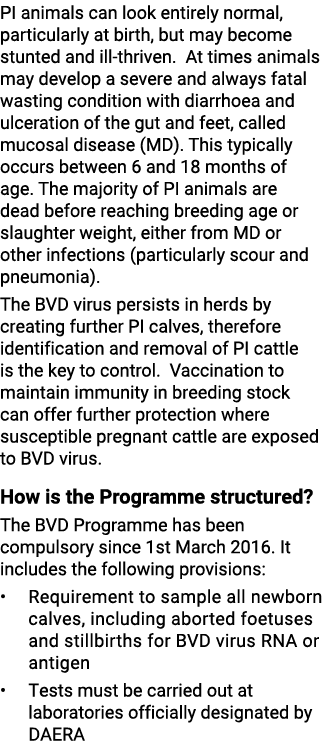 PI animals can look entirely normal, particularly at birth, but may become stunted and ill-thriven.  At times animals may develop a severe and always fatal wasting condition with diarrhoea and ulceration of the gut and feet, called mucosal disease (MD). This typically occurs between 6 and 18 months of age. The majority of PI animals are dead before reaching breeding age or slaughter weight, either from MD or other infections (particularly scour and pneumonia).

The BVD virus persists in herds by creating further PI calves, therefore identification and removal of PI cattle is the key to control.  Vaccination to maintain immunity in breeding stock can offer further protection where susceptible pregnant cattle are exposed to BVD virus.

How is the Programme structured?

The BVD Programme has been compulsory since 1st March 2016. It includes the following provisions:

• Requirement to sample all newborn calves, including aborted foetuses and stillbirths for BVD virus RNA or antigen

• Tests must be carried out at laboratories officially designated by DAERA